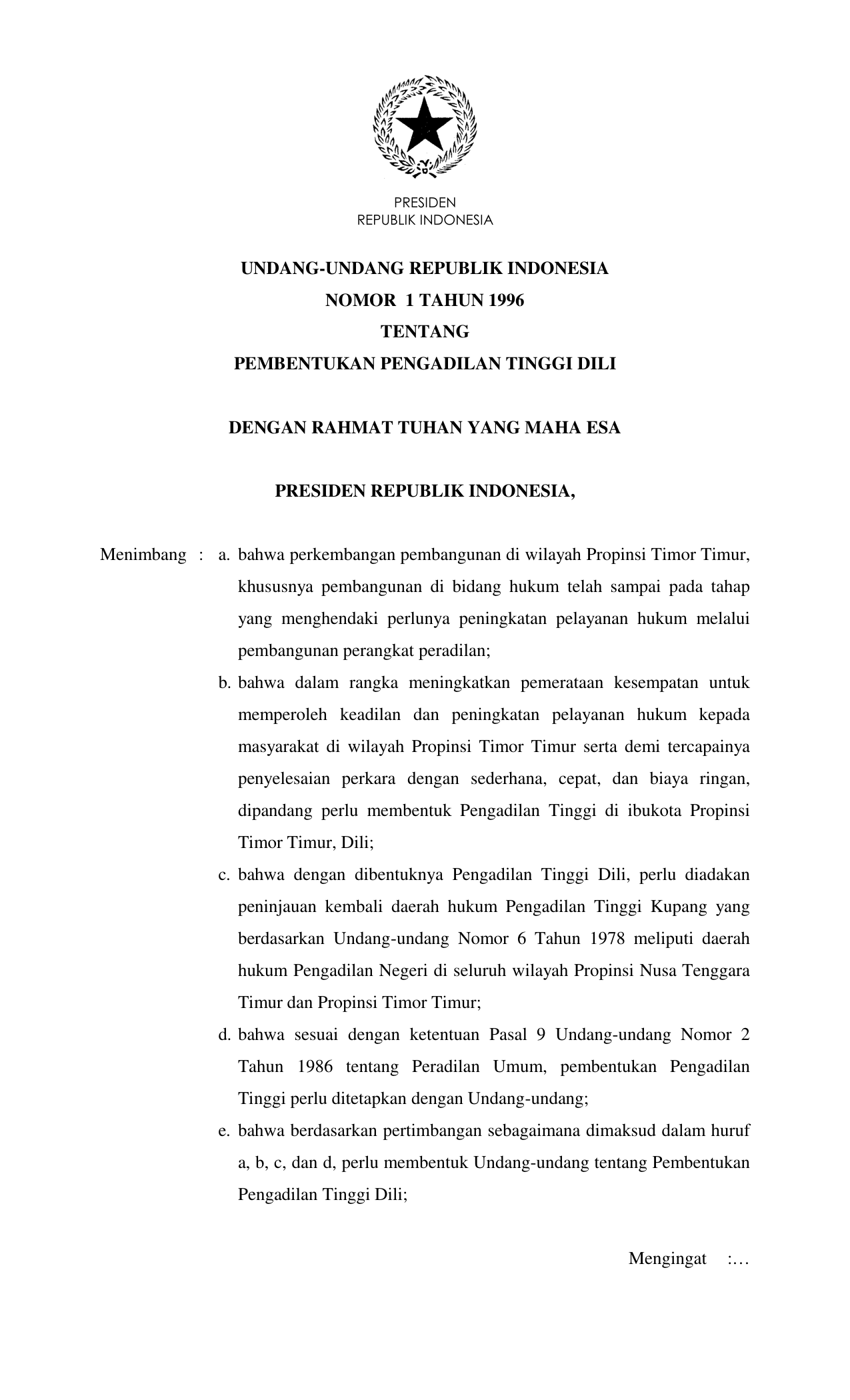 PRESIDEN
REPUBLIK INDONESIA

UNDANG-UNDANG REPUBLIK INDONESIA
NOMOR 1 TAHUN 1996
TENTANG
PEMBENTUKAN PENGADILAN TINGGI DILI

DENGAN RAHMAT TUHAN YANG MAHA ESA

PRESIDEN REPUBLIK INDONESIA,

Menimbang : a. bahwa perkembangan pembangunan di wilayah Propinsi Timor Timur, khususnya pembangunan di bidang hukum telah sampai pada tahap yang menghendaki perlunya peningkatan pelayanan hukum melalui pembangunan perangkat peradilan;

b. bahwa dalam rangka meningkatkan pemerataan kesempatan untuk memperoleh keadilan dan peningkatan pelayanan hukum kepada masyarakat di wilayah Propinsi Timor Timur serta demi tercapainya penyelesaian perkara dengan sederhana, cepat, dan biaya ringan, dipandang perlu membentuk Pengadilan Tinggi di ibukota Propinsi Timor Timur, Dili;

c. bahwa dengan dibentuknya Pengadilan Tinggi Dili, perlu diadakan peninjauan kembali daerah hukum Pengadilan Tinggi Kupang yang berdasarkan Undang-undang Nomor 6 Tahun 1978 meliputi daerah hukum Pengadilan Negeri di seluruh wilayah Propinsi Nusa Tenggara Timur dan Propinsi Timor Timur;

d. bahwa sesuai dengan ketentuan Pasal 9 Undang-undang Nomor 2 Tahun 1986 tentang Peradilan Umum, pembentukan Pengadilan Tinggi perlu ditetapkan dengan Undang-undang;

e. bahwa berdasarkan pertimbangan sebagaimana dimaksud dalam huruf a, b, c, dan d, perlu membentuk Undang-undang tentang Pembentukan Pengadilan Tinggi Dili;

Mengingat :…